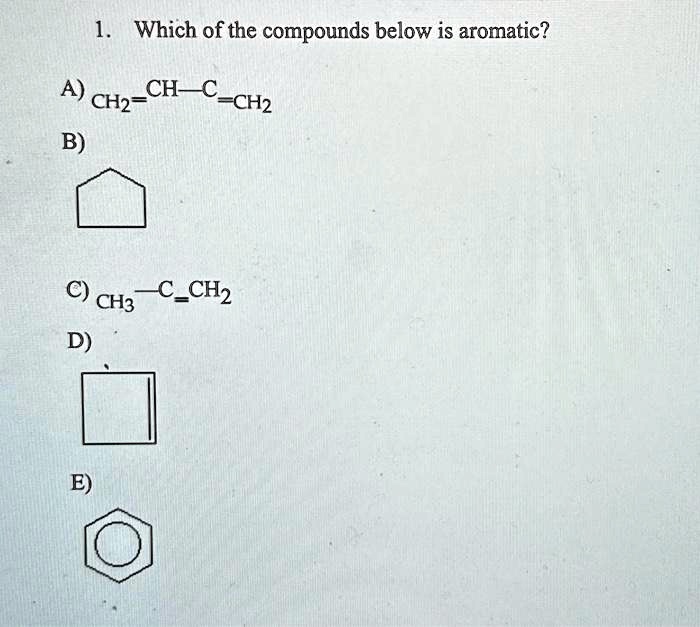 1. Which of the compounds below is aromatic?

A) $CH_2=CH-C=CH_2$

B)

C) $CH_3-C=CH_2$

D)

E)